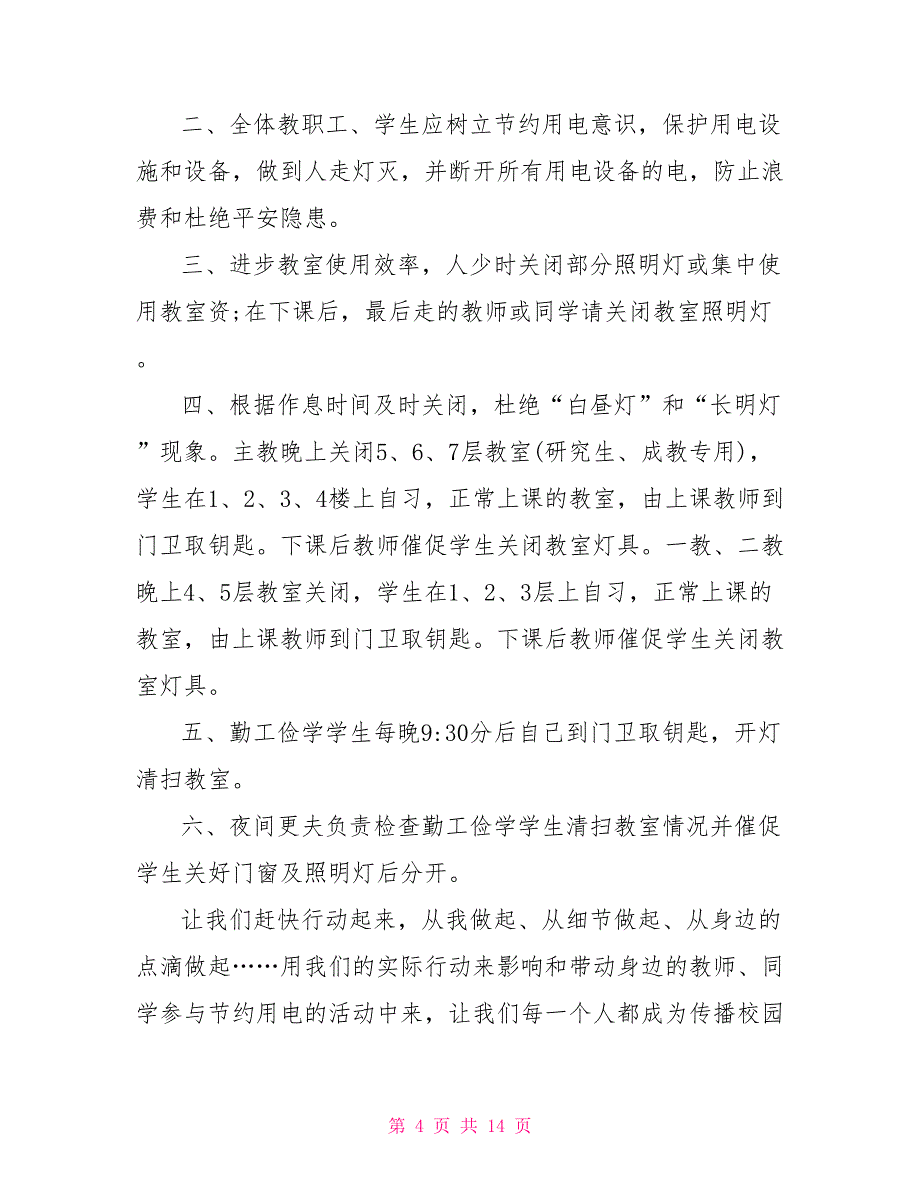 二、全体教职工、学生应树立节约用电意识，保护用电设施和设备，做到人走灯灭，并断开所有用电设备的电，防止浪费和杜绝平安隐患。

三、进步教室使用效率，人少时关闭部分照明灯或集中使用教室资;在下课后，最后走的教师或同学请关闭教室照明灯。

四、根据作息时间及时关闭，杜绝“白昼灯”和“长明灯”现象。主教晚上关闭5、6、7层教室(研究生、成教专用)，学生在1、2、3、4楼上自习，正常上课的教室，由上课教师到门卫取钥匙。下课后教师催促学生关闭教室灯具。一教、二教晚上4、5层教室关闭，学生在1、2、3层上自习，正常上课的教室，由上课教师到门卫取钥匙。下课后教师催促学生关闭教室灯具。

五、勤工俭学学生每晚9:30分后自己到门卫取钥匙，开灯清扫教室。

六、夜间更夫负责检查勤工俭学学生清扫教室情况并催促学生关好门窗及照明灯后分开。

让我们赶快行动起来，从我做起、从细节做起、从身边的点滴做起……用我们的实际行动来影响和带动身边的教师、同学参与节约用电的活动中来，让我们每一个人都成为传播校园

第 4 页 共 14 页